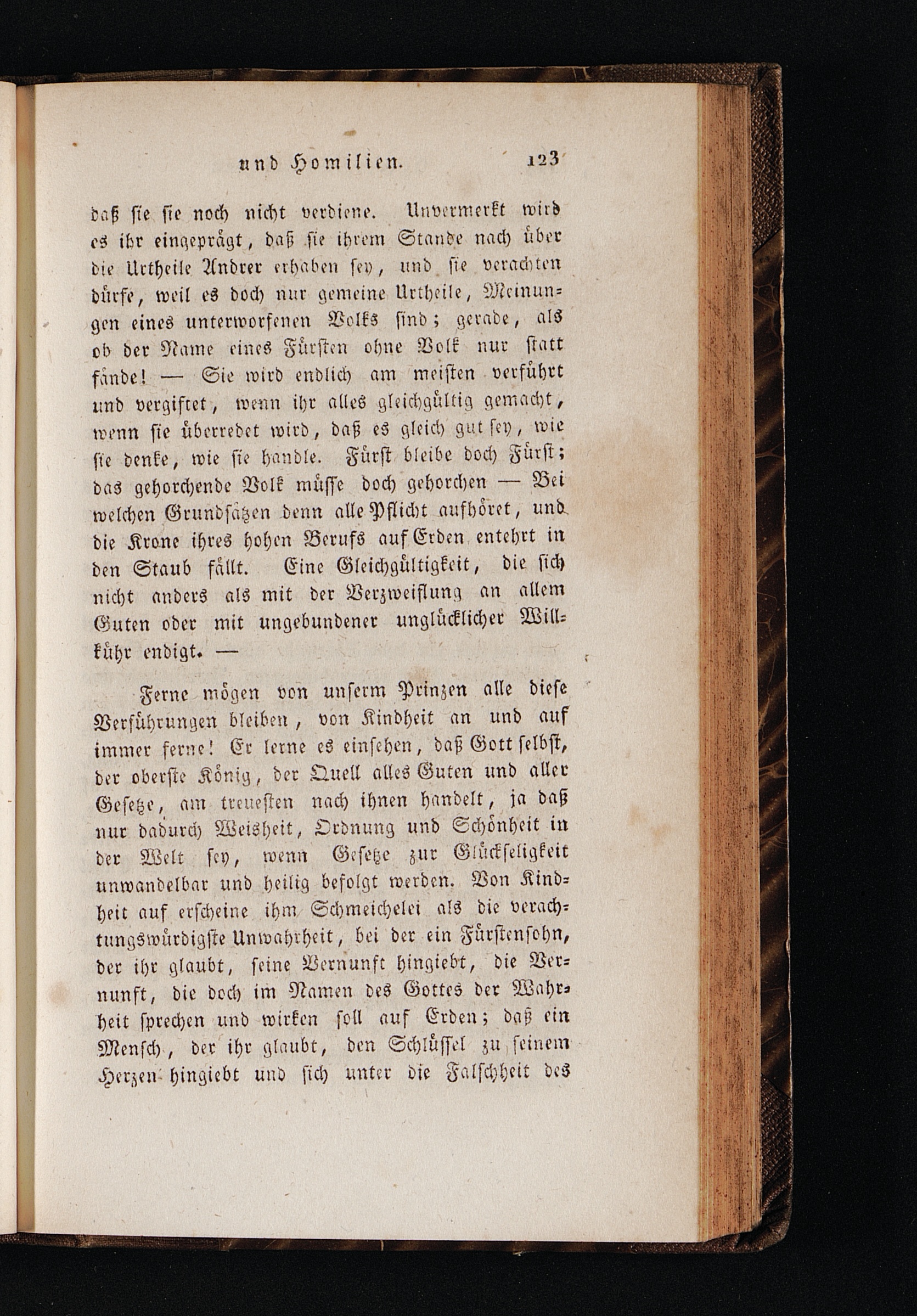 und Homilien. 123

daß sie sie noch nicht verdiene. Unvermerkt wird es ihr eingeprägt, daß sie ihrem Stande nach über die Urtheile Andrer erhaben sey, und sie verachten dürfe, weil es doch nur gemeine Urtheile, Meinungen eines unterworfenen Volks sind; gerade, als ob der Name eines Fürsten ohne Volk nur statt fände! — Sie wird endlich am meisten verführt und vergiftet, wenn ihr alles gleichgültig gemacht, wenn sie überredet wird, daß es gleich gut sey, wie sie denke, wie sie handle. Fürst bleibe doch Fürst; das gehorchende Volk müsse doch gehorchen — Bei welchen Grundsätzen denn alle Pflicht aufhöret, und die Krone ihres hohen Berufs auf Erden entehrt in den Staub fällt. Eine Gleichgültigkeit, die sich nicht anders als mit der Verzweiflung an allem Guten oder mit ungebundener unglücklicher Willkühr endigt. —

Ferne mögen von unserm Prinzen alle diese Verführungen bleiben, von Kindheit an und auf immer ferne! Er lerne es einsehen, daß Gott selbst, der oberste König, der Quell alles Guten und aller Gesetze, am treuesten nach ihnen handelt, ja daß nur dadurch Weisheit, Ordnung und Schönheit in der Welt sey, wenn Gesetze zur Glückseligkeit unwandelbar und heilig befolgt werden. Von Kindheit auf erscheine ihm Schmeichelei als die verachtungswürdigste Unwahrheit, bei der ein Fürstensohn, der ihr glaubt, seine Vernunft hingiebt, die Vernunft, die doch im Namen des Gottes der Wahrheit sprechen und wirken soll auf Erden; daß ein Mensch, der ihr glaubt, den Schlüssel zu seinem Herzen hingiebt und sich unter die Falschheit des